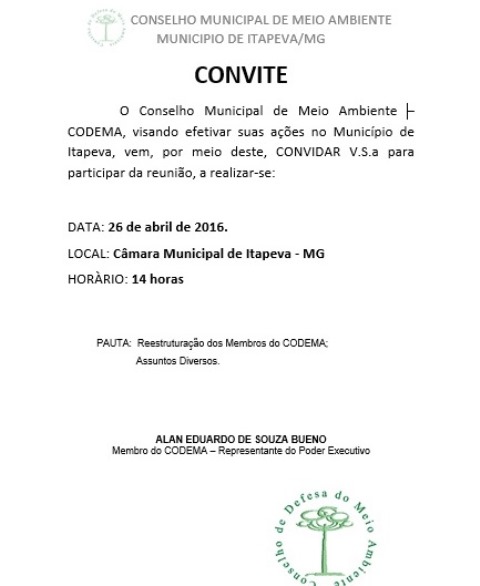 CONSELHO MUNICIPAL DE MEIO AMBIENTE
MUNICIPIO DE ITAPEVA/MG

CONVITE

O Conselho Municipal de Meio Ambiente ├ CODEMA, visando efetivar suas ações no Município de Itapeva, vem, por meio deste, CONVIDAR V.S.a para participar da reunião, a realizar-se:

DATA: 26 de abril de 2016.

LOCAL: Câmara Municipal de Itapeva - MG

HORÀRIO: 14 horas

PAUTA: Reestruturação dos Membros do CODEMA;
Assuntos Diversos.

ALAN EDUARDO DE SOUZA BUENO
Membro do CODEMA – Representante do Poder Executivo

Conselho de Defesa do Meio Ambiente